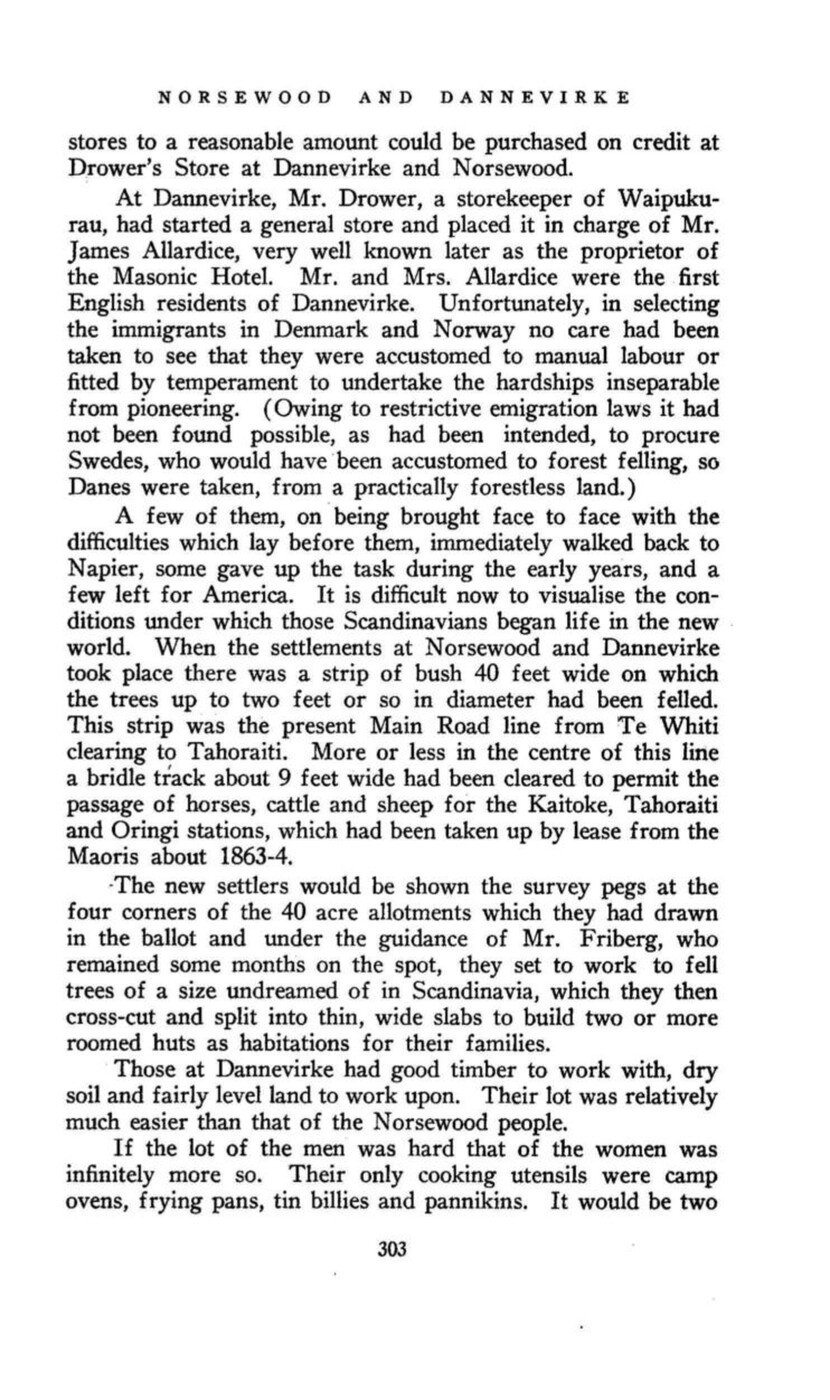 NORSEWOOD AND DANNEVIRKE

stores to a reasonable amount could be purchased on credit at Drower's Store at Dannevirke and Norsewood.

At Dannevirke, Mr. Drower, a storekeeper of Waipukurau, had started a general store and placed it in charge of Mr. James Allardice, very well known later as the proprietor of the Masonic Hotel. Mr. and Mrs. Allardice were the first English residents of Dannevirke. Unfortunately, in selecting the immigrants in Denmark and Norway no care had been taken to see that they were accustomed to manual labour or fitted by temperament to undertake the hardships inseparable from pioneering. (Owing to restrictive emigration laws it had not been found possible, as had been intended, to procure Swedes, who would have been accustomed to forest felling, so Danes were taken, from a practically forestless land.)

A few of them, on being brought face to face with the difficulties which lay before them, immediately walked back to Napier, some gave up the task during the early years, and a few left for America. It is difficult now to visualise the conditions under which those Scandinavians began life in the new world. When the settlements at Norsewood and Dannevirke took place there was a strip of bush 40 feet wide on which the trees up to two feet or so in diameter had been felled. This strip was the present Main Road line from Te Whiti clearing to Tahoraiti. More or less in the centre of this line a bridle track about 9 feet wide had been cleared to permit the passage of horses, cattle and sheep for the Kaitoke, Tahoraiti and Oringi stations, which had been taken up by lease from the Maoris about 1863-4.

The new settlers would be shown the survey pegs at the four corners of the 40 acre allotments which they had drawn in the ballot and under the guidance of Mr. Friberg, who remained some months on the spot, they set to work to fell trees of a size undreamed of in Scandinavia, which they then cross-cut and split into thin, wide slabs to build two or more roomed huts as habitations for their families.

Those at Dannevirke had good timber to work with, dry soil and fairly level land to work upon. Their lot was relatively much easier than that of the Norsewood people.

If the lot of the men was hard that of the women was infinitely more so. Their only cooking utensils were camp ovens, frying pans, tin billies and pannikins. It would be two

303